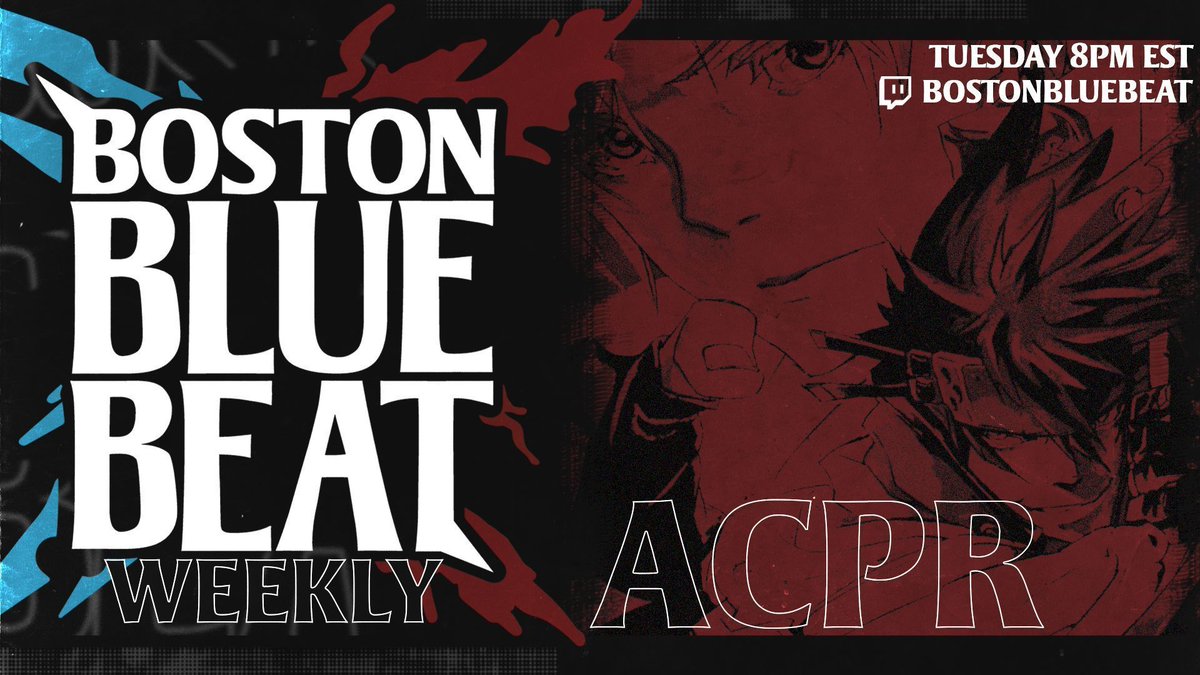 TUESDAY 8PM EST
BOSTONBLUEBEAT

BOSTON
BLUE
BEAT
WEEKLY

ACPR